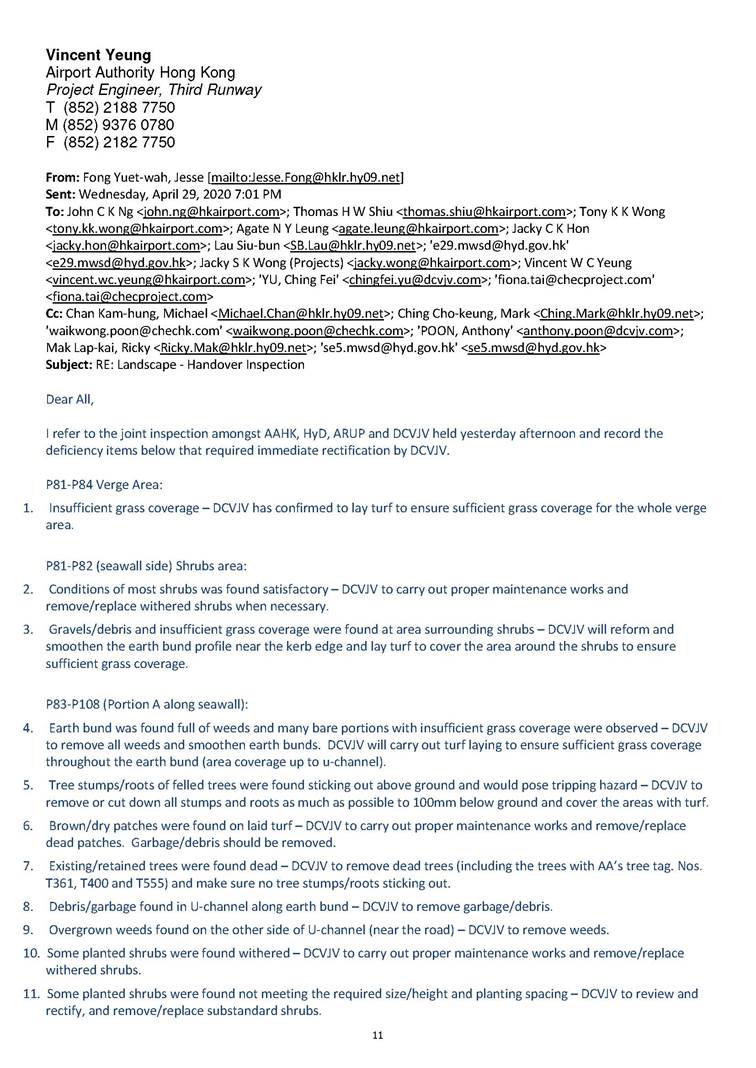 **Vincent Yeung**
Airport Authority Hong Kong
*Project Engineer, Third Runway*
T (852) 2188 7750
M (852) 9376 0780
F (852) 2182 7750

**From:** Fong Yuet-wah, Jesse [mailto:Jesse.Fong@hklr.hy09.net]
**Sent:** Wednesday, April 29, 2020 7:01 PM
**To:** John C K Ng <john.ng@hkairport.com>; Thomas H W Shiu <thomas.shiu@hkairport.com>; Tony K K Wong <tony.kk.wong@hkairport.com>; Agate N Y Leung <agate.leung@hkairport.com>; Jacky C K Hon <jacky.hon@hkairport.com>; Lau Siu-bun <SB.Lau@hklr.hy09.net>; 'e29.mwsd@hyd.gov.hk' <e29.mwsd@hyd.gov.hk>; Jacky S K Wong (Projects) <jacky.wong@hkairport.com>; Vincent W C Yeung <vincent.wc.yeung@hkairport.com>; 'YU, Ching Fei' <chingfei.yu@dcvjv.com>; 'fiona.tai@checproject.com' <fiona.tai@checproject.com>
**Cc:** Chan Kam-hung, Michael <Michael.Chan@hklr.hy09.net>; Ching Cho-keung, Mark <Ching.Mark@hklr.hy09.net>; 'waikwong.poon@chechk.com' <waikwong.poon@chechk.com>; 'POON, Anthony' <anthony.poon@dcvjv.com>; Mak Lap-kai, Ricky <Ricky.Mak@hklr.hy09.net>; 'se5.mwsd@hyd.gov.hk' <se5.mwsd@hyd.gov.hk>
**Subject:** RE: Landscape - Handover Inspection

Dear All,

I refer to the joint inspection amongst AAHK, HyD, ARUP and DCVJV held yesterday afternoon and record the deficiency items below that required immediate rectification by DCVJV.

P81-P84 Verge Area:

1. Insufficient grass coverage – DCVJV has confirmed to lay turf to ensure sufficient grass coverage for the whole verge area.

P81-P82 (seawall side) Shrubs area:

2. Conditions of most shrubs was found satisfactory – DCVJV to carry out proper maintenance works and remove/replace withered shrubs when necessary.

3. Gravels/debris and insufficient grass coverage were found at area surrounding shrubs – DCVJV will reform and smoothen the earth bund profile near the kerb edge and lay turf to cover the area around the shrubs to ensure sufficient grass coverage.

P83-P108 (Portion A along seawall):

4. Earth bund was found full of weeds and many bare portions with insufficient grass coverage were observed – DCVJV to remove all weeds and smoothen earth bunds. DCVJV will carry out turf laying to ensure sufficient grass coverage throughout the earth bund (area coverage up to u-channel).

5. Tree stumps/roots of felled trees were found sticking out above ground and would pose tripping hazard – DCVJV to remove or cut down all stumps and roots as much as possible to 100mm below ground and cover the areas with turf.

6. Brown/dry patches were found on laid turf – DCVJV to carry out proper maintenance works and remove/replace dead patches. Garbage/debris should be removed.

7. Existing/retained trees were found dead – DCVJV to remove dead trees (including the trees with AA's tree tag. Nos. T361, T400 and T555) and make sure no tree stumps/roots sticking out.

8. Debris/garbage found in U-channel along earth bund – DCVJV to remove garbage/debris.

9. Overgrown weeds found on the other side of U-channel (near the road) – DCVJV to remove weeds.

10. Some planted shrubs were found withered – DCVJV to carry out proper maintenance works and remove/replace withered shrubs.

11. Some planted shrubs were found not meeting the required size/height and planting spacing – DCVJV to review and rectify, and remove/replace substandard shrubs.

11